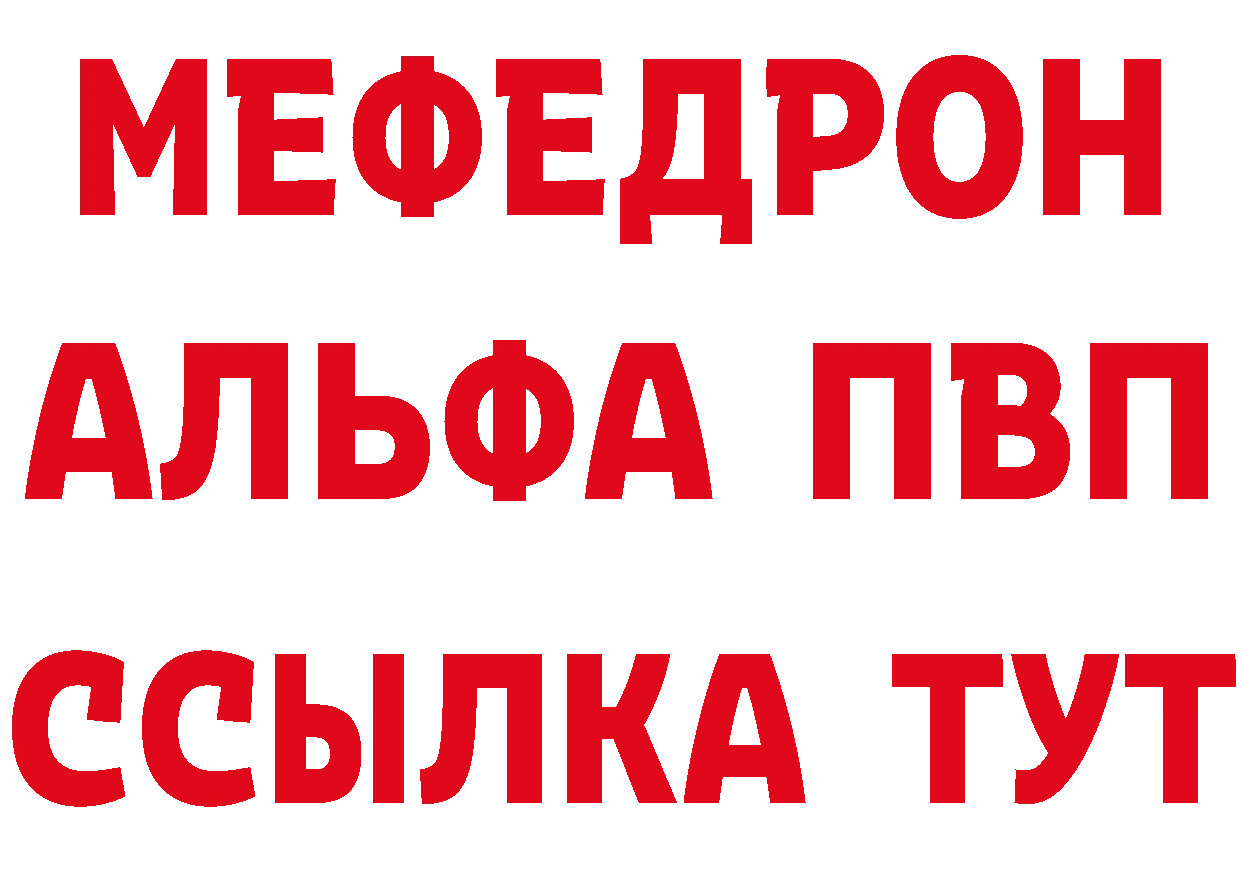 МЕФЕДРОН
АЛЬФА ПВП
ССЫЛКА ТУТ